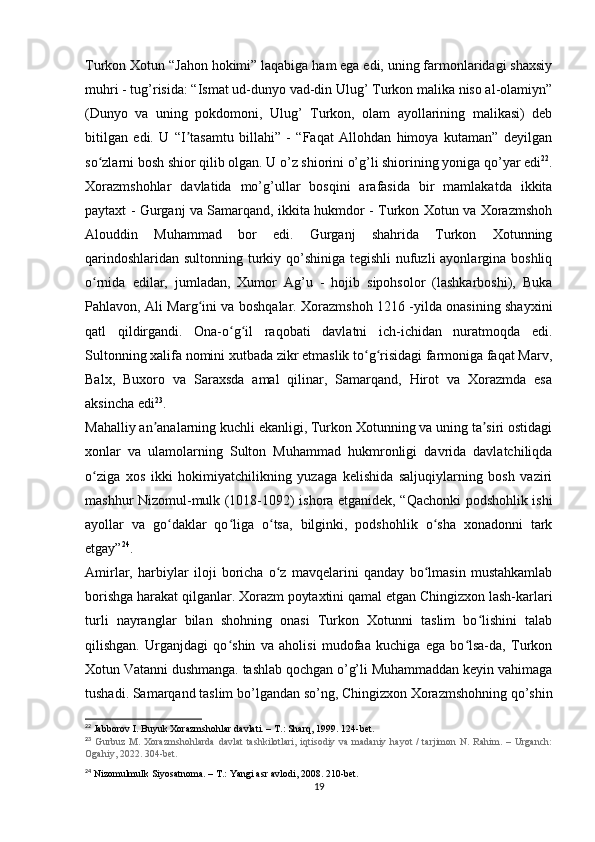 Turkon Xotun “Jahon hokimi” laqabiga ham ega edi, uning farmonlaridagi shaxsiy muhri - tug’risida: “Ismat ud-dunyo vad-din Ulug’ Turkon malika niso al-olamiyn” (Dunyo va uning pokdomoni, Ulug’ Turkon, olam ayollarining malikasi) deb bitilgan edi. U “I’tasamtu billahi” - “Faqat Allohdan himoya kutaman” deyilgan so‘zlarni bosh shior qilib olgan. U o’z shiorini o’g’li shiorining yoniga qo’yar edi$^{22}$. Xorazmshohlar davlatida mo’g’ullar bosqini arafasida bir mamlakatda ikkita paytaxt - Gurganj va Samarqand, ikkita hukmdor - Turkon Xotun va Xorazmshoh Alouddin Muhammad bor edi. Gurganj shahrida Turkon Xotunning qarindoshlaridan sultonning turkiy qo’shiniga tegishli nufuzli ayonlargina boshliq o‘rnida edilar, jumladan, Xumor Ag’u - hojib sipohsolor (lashkarboshi), Buka Pahlavon, Ali Marg‘ini va boshqalar. Xorazmshoh 1216 -yilda onasining shayxini qatl qildirgandi. Ona-o‘g‘il raqobati davlatni ich-ichidan nuratmoqda edi. Sultonning xalifa nomini xutbada zikr etmaslik to‘g‘risidagi farmoniga faqat Marv, Balx, Buxoro va Saraxsda amal qilinar, Samarqand, Hirot va Xorazmda esa aksincha edi$^{23}$.
Mahalliy an’analarning kuchli ekanligi, Turkon Xotunning va uning ta’siri ostidagi xonlar va ulamolarning Sulton Muhammad hukmronligi davrida davlatchiliqda o‘ziga xos ikki hokimiyatchilikning yuzaga kelishida saljuqiylarning bosh vaziri mashhur Nizomul-mulk (1018-1092) ishora etganidek, “Qachonki podshohlik ishi ayollar va go‘daklar qo‘liga o‘tsa, bilginki, podshohlik o‘sha xonadonni tark etgay”$^{24}$.
Amirlar, harbiylar iloji boricha o‘z mavqelarini qanday bo‘lmasin mustahkamlab borishga harakat qilganlar. Xorazm poytaxtini qamal etgan Chingizxon lash-karlari turli nayranglar bilan shohning onasi Turkon Xotunni taslim bo‘lishini talab qilishgan. Urganjdagi qo‘shin va aholisi mudofaa kuchiga ega bo‘lsa-da, Turkon Xotun Vatanni dushmanga. tashlab qochgan o’g’li Muhammaddan keyin vahimaga tushadi. Samarqand taslim bo’lgandan so’ng, Chingizxon Xorazmshohning qo’shin

$^{22}$ Jabborov I. Buyuk Xorazmshohlar davlati. – T.: Sharq, 1999. 124-bet.
$^{23}$ Gurbuz M. Xorazmshohlarda davlat tashkilotlari, iqtisodiy va madaniy hayot / tarjimon N. Rahim. – Urganch: Ogahiy, 2022. 304-bet.
$^{24}$ Nizomulmulk Siyosatnoma. – T.: Yangi asr avlodi, 2008. 210-bet.
19